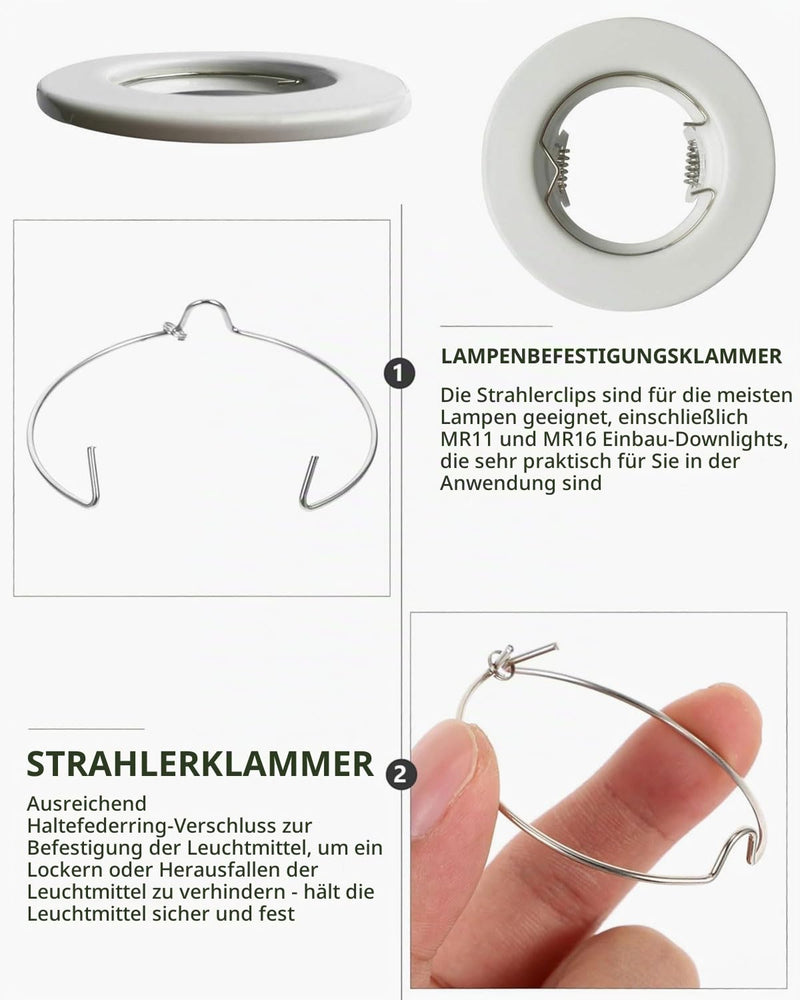 1

LAMPENBEFESTIGUNGSKLAMMER

Die Strahlerclips sind für die meisten Lampen geeignet, einschließlich MR11 und MR16 Einbau-Downlights, die sehr praktisch für Sie in der Anwendung sind

STRAHLERKLAMMER

2

Ausreichend Haltefederring-Verschluss zur Befestigung der Leuchtmittel, um ein Lockern oder Herausfallen der Leuchtmittel zu verhindern - hält die Leuchtmittel sicher und fest